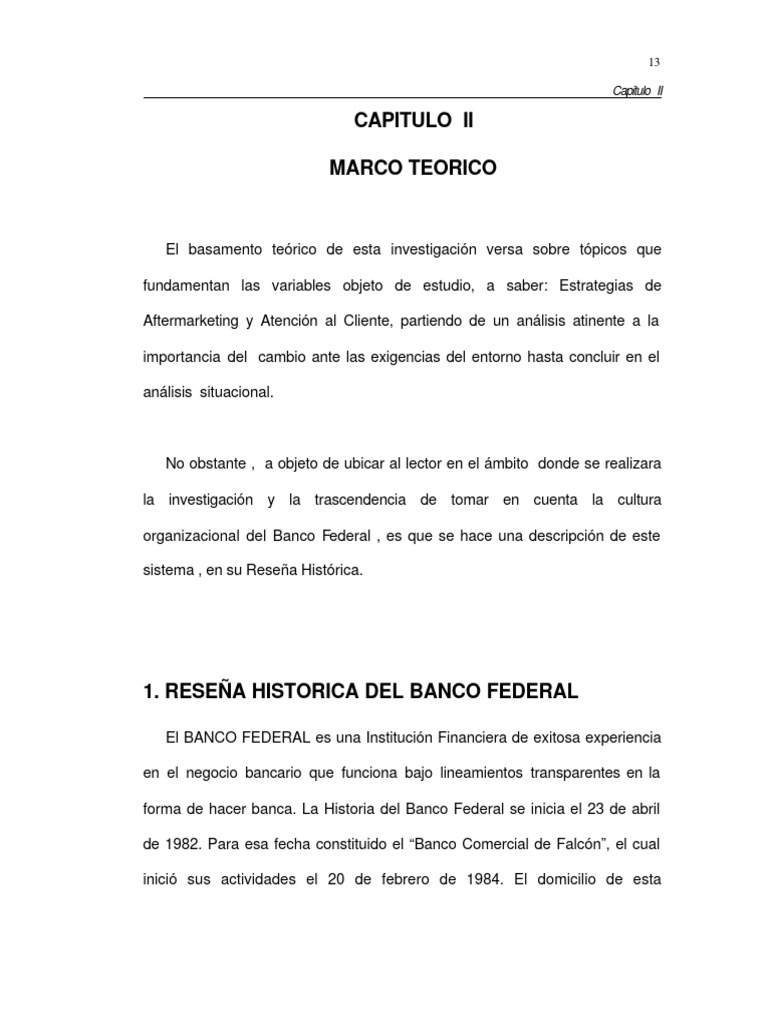 13

Capitulo II

CAPITULO II

MARCO TEORICO

El basamento teórico de esta investigación versa sobre tópicos que fundamentan las variables objeto de estudio, a saber: Estrategias de Aftermarketing y Atención al Cliente, partiendo de un análisis atinente a la importancia del cambio ante las exigencias del entorno hasta concluir en el análisis situacional.

No obstante , a objeto de ubicar al lector en el ámbito donde se realizara la investigación y la trascendencia de tomar en cuenta la cultura organizacional del Banco Federal , es que se hace una descripción de este sistema , en su Reseña Histórica.

1. RESEÑA HISTORICA DEL BANCO FEDERAL

El BANCO FEDERAL es una Institución Financiera de exitosa experiencia en el negocio bancario que funciona bajo lineamientos transparentes en la forma de hacer banca. La Historia del Banco Federal se inicia el 23 de abril de 1982. Para esa fecha constituido el “Banco Comercial de Falcón”, el cual inició sus actividades el 20 de febrero de 1984. El domicilio de esta